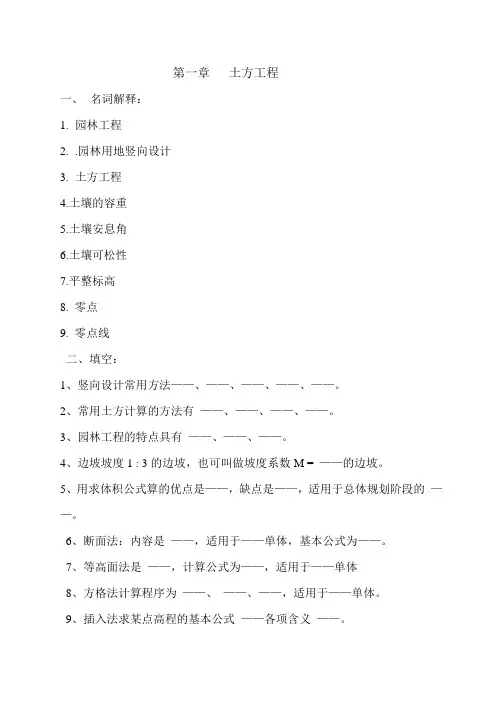 第一章　土方工程

一、　名词解释：

1. 园林工程

2. .园林用地竖向设计

3. 土方工程

4.土壤的容重

5.土壤安息角

6.土壤可松性

7.平整标高

8. 零点

9. 零点线

二、填空：

1、竖向设计常用方法——、——、——、——、——。

2、常用土方计算的方法有 ——、——、——、——。

3、园林工程的特点具有 ——、——、——。

4、边坡坡度 1 : 3 的边坡，也可叫做坡度系数 M = ——的边坡。

5、用求体积公式算的优点是——，缺点是——，适用于总体规划阶段的 ——。

6、断面法：内容是 ——，适用于——单体，基本公式为——。

7、等高面法是 ——，计算公式为——，适用于——单体

8、方格法计算程序为 ——、 ——、——，适用于——单体。

9、插入法求某点高程的基本公式 ——各项含义 ——。